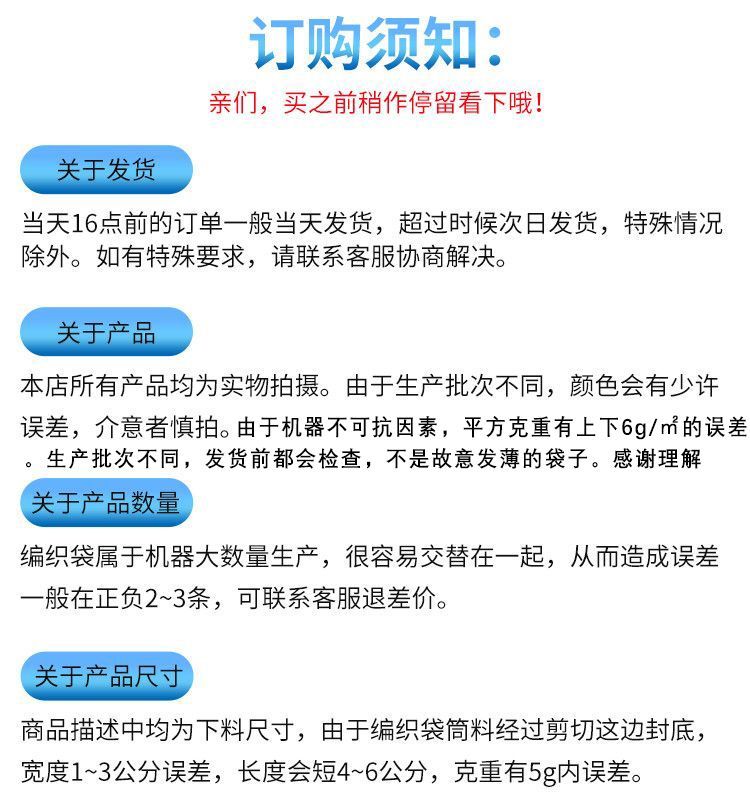 订购须知：

亲们，买之前稍作停留看下哦！

关于发货

当天16点前的订单一般当天发货，超过时候次日发货，特殊情况除外。如有特殊要求，请联系客服协商解决。

关于产品

本店所有产品均为实物拍摄。由于生产批次不同，颜色会有少许误差，介意者慎拍。由于机器不可抗因素，平方克重有上下6g/㎡的误差。生产批次不同，发货前都会检查，不是故意发薄的袋子。感谢理解

关于产品数量

编织袋属于机器大数量生产，很容易交替在一起，从而造成误差一般在正负2~3条，可联系客服退差价。

关于产品尺寸

商品描述中均为下料尺寸，由于编织袋筒料经过剪切这边封底，宽度1~3公分误差，长度会短4~6公分，克重有5g内误差。